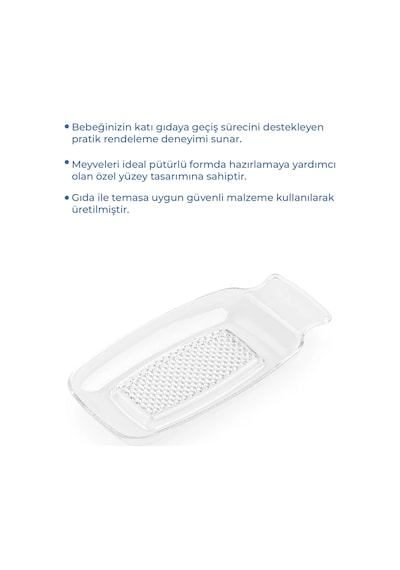 • Bebeğinizin katı gıdaya geçiş sürecini destekleyen pratik rendeleme deneyimi sunar.

• Meyveleri ideal pütürlü formda hazırlamaya yardımcı olan özel yüzey tasarımına sahiptir.

• Gıda ile temasa uygun güvenli malzeme kullanılarak üretilmiştir.